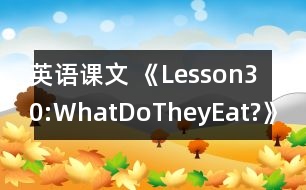 英语课文《Lesson30:WhatDoTheyEat?》